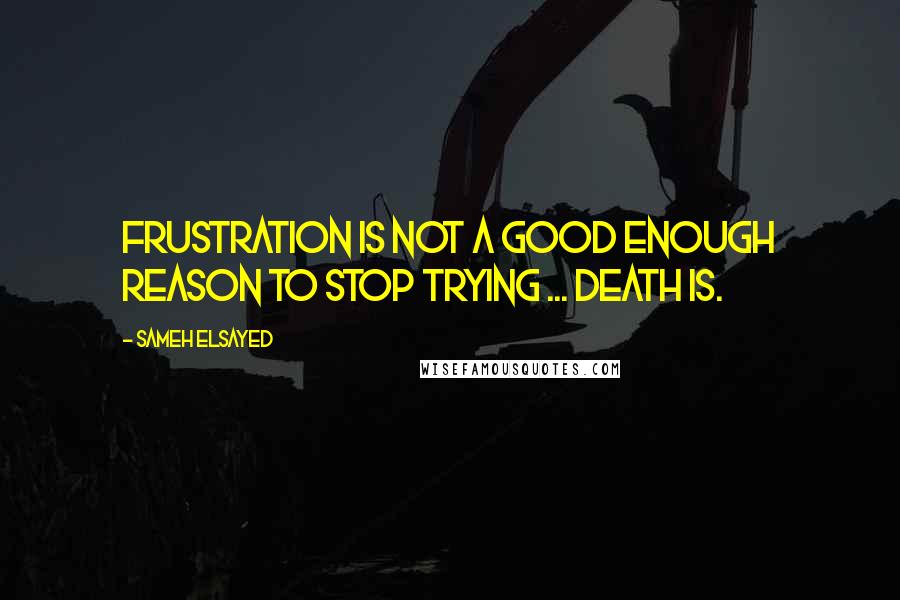 FRUSTRATION IS NOT A GOOD ENOUGH REASON TO STOP TRYING ... DEATH IS.

- SAMEH ELSAYED

WISEFAMOUSQUOTES.COM